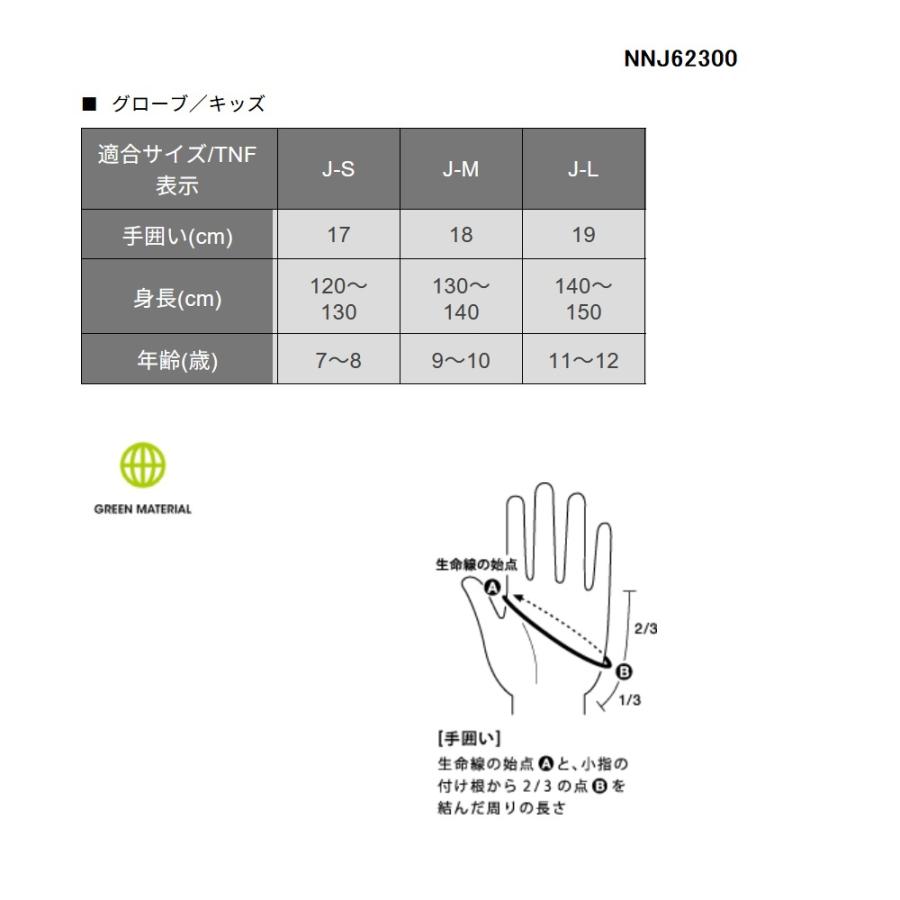 NNJ62300

■ グローブ／キッズ

| 適合サイズ/TNF表示 | J-S | J-M | J-L |
|---|---|---|---|
| 手囲い(cm) | 17 | 18 | 19 |
| 身長(cm) | 120～130 | 130～140 | 140～150 |
| 年齢(歳) | 7～8 | 9～10 | 11～12 |

GREEN MATERIAL

生命線の始点
A
B
2/3
1/3

【手囲い】
生命線の始点Aと、小指の付け根から2/3の点Bを結んだ周りの長さ